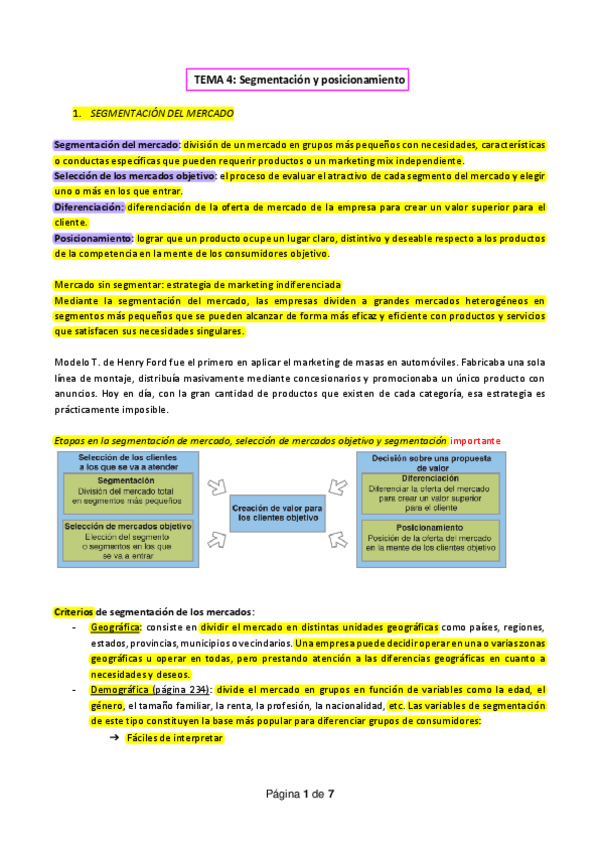 TEMA 4: Segmentación y posicionamiento

1. SEGMENTACIÓN DEL MERCADO

Segmentación del mercado: división de un mercado en grupos más pequeños con necesidades, características o conductas específicas que pueden requerir productos o un marketing mix independiente.
Selección de los mercados objetivo: el proceso de evaluar el atractivo de cada segmento del mercado y elegir uno o más en los que entrar.
Diferenciación: diferenciación de la oferta de mercado de la empresa para crear un valor superior para el cliente.
Posicionamiento: lograr que un producto ocupe un lugar claro, distintivo y deseable respecto a los productos de la competencia en la mente de los consumidores objetivo.

Mercado sin segmentar: estrategia de marketing indiferenciada
Mediante la segmentación del mercado, las empresas dividen a grandes mercados heterogéneos en segmentos más pequeños que se pueden alcanzar de forma más eficaz y eficiente con productos y servicios que satisfacen sus necesidades singulares.

Modelo T. de Henry Ford fue el primero en aplicar el marketing de masas en automóviles. Fabricaba una sola línea de montaje, distribuía masivamente mediante concesionarios y promocionaba un único producto con anuncios. Hoy en día, con la gran cantidad de productos que existen de cada categoría, esa estrategia es prácticamente imposible.

Etapas en la segmentación de mercado, selección de mercados objetivo y segmentación importante

Selección de los clientes a los que se va a atender
Segmentación
División del mercado total en segmentos más pequeños
Selección de mercados objetivo
Elección del segmento o segmentos en los que se va a entrar

Creación de valor para los clientes objetivo

Decisión sobre una propuesta de valor
Diferenciación
Diferenciar la oferta del mercado para crear un valor superior para el cliente
Posicionamiento
Posición de la oferta del mercado en la mente de los clientes objetivo

Criterios de segmentación de los mercados:
- Geográfica: consiste en dividir el mercado en distintas unidades geográficas como países, regiones, estados, provincias, municipios o vecindarios. Una empresa puede decidir operar en una o varias zonas geográficas u operar en todas, pero prestando atención a las diferencias geográficas en cuanto a necesidades y deseos.
- Demográfica (página 234): divide el mercado en grupos en función de variables como la edad, el género, el tamaño familiar, la renta, la profesión, la nacionalidad, etc. Las variables de segmentación de este tipo constituyen la base más popular para diferenciar grupos de consumidores:
➔ Fáciles de interpretar

Página 1 de 7